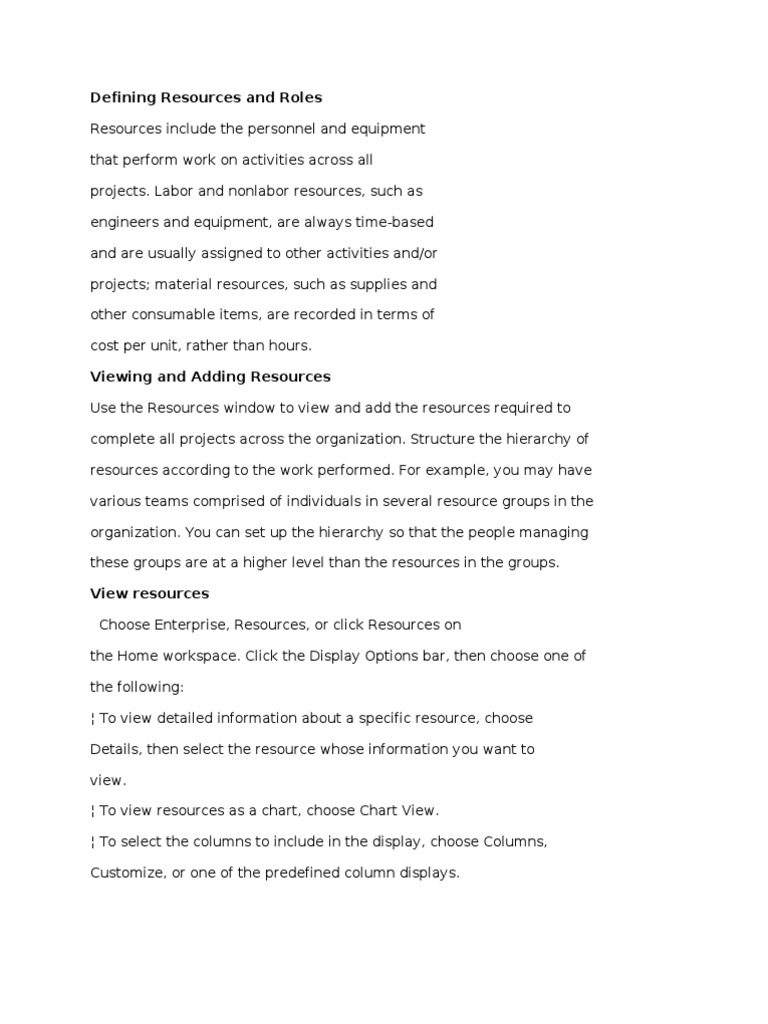 Defining Resources and Roles

Resources include the personnel and equipment that perform work on activities across all projects. Labor and nonlabor resources, such as engineers and equipment, are always time-based and are usually assigned to other activities and/or projects; material resources, such as supplies and other consumable items, are recorded in terms of cost per unit, rather than hours.

Viewing and Adding Resources

Use the Resources window to view and add the resources required to complete all projects across the organization. Structure the hierarchy of resources according to the work performed. For example, you may have various teams comprised of individuals in several resource groups in the organization. You can set up the hierarchy so that the people managing these groups are at a higher level than the resources in the groups.

View resources

Choose Enterprise, Resources, or click Resources on the Home workspace. Click the Display Options bar, then choose one of the following:

¦ To view detailed information about a specific resource, choose Details, then select the resource whose information you want to view.

¦ To view resources as a chart, choose Chart View.

¦ To select the columns to include in the display, choose Columns, Customize, or one of the predefined column displays.